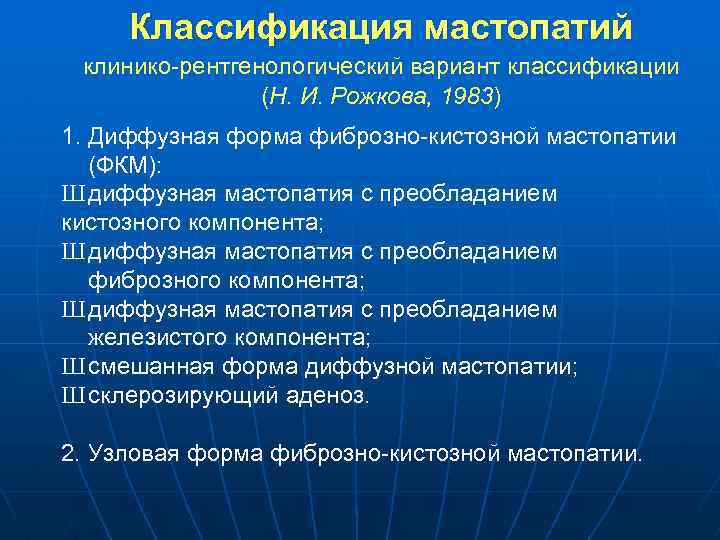 Классификация мастопатий
клинико-рентгенологический вариант классификации
(Н. И. Рожкова, 1983)

1. Диффузная форма фиброзно-кистозной мастопатии (ФКМ):
Шдиффузная мастопатия с преобладанием кистозного компонента;
Шдиффузная мастопатия с преобладанием фиброзного компонента;
Шдиффузная мастопатия с преобладанием железистого компонента;
Шсмешанная форма диффузной мастопатии;
Шсклерозирующий аденоз.

2. Узловая форма фиброзно-кистозной мастопатии.